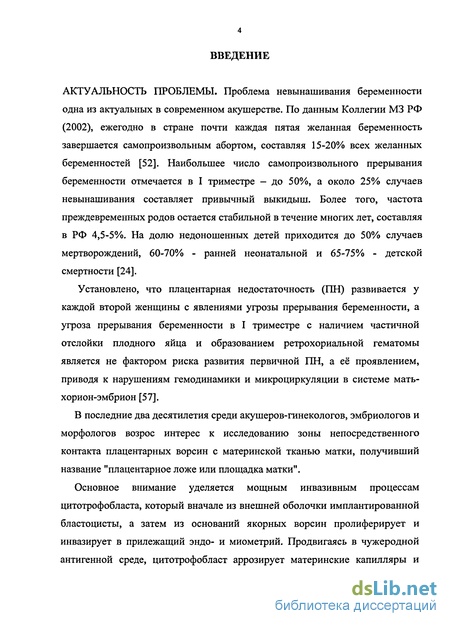 4

ВВЕДЕНИЕ

АКТУАЛЬНОСТЬ ПРОБЛЕМЫ. Проблема невынашивания беременности одна из актуальных в современном акушерстве. По данным Коллегии МЗ РФ (2002), ежегодно в стране почти каждая пятая желанная беременность завершается самопроизвольным абортом, составляя 15-20% всех желанных беременностей [52]. Наибольшее число самопроизвольного прерывания беременности отмечается в I триместре – до 50%, а около 25% случаев невынашивания составляет привычный выкидыш. Более того, частота преждевременных родов остается стабильной в течение многих лет, составляя в РФ 4,5-5%. На долю недоношенных детей приходится до 50% случаев мертворождений, 60-70% - ранней неонатальной и 65-75% - детской смертности [24].

Установлено, что плацентарная недостаточность (ПН) развивается у каждой второй женщины с явлениями угрозы прерывания беременности, а угроза прерывания беременности в I триместре с наличием частичной отслойки плодного яйца и образованием ретрохориальной гематомы является не фактором риска развития первичной ПН, а её проявлением, приводя к нарушениям гемодинамики и микроциркуляции в системе мать-хорион-эмбрион [57].

В последние два десятилетия среди акушеров-гинекологов, эмбриологов и морфологов возрос интерес к исследованию зоны непосредственного контакта плацентарных ворсин с материнской тканью матки, получивший название "плацентарное ложе или площадка матки".

Основное внимание уделяется мощным инвазивным процессам цитотрофобласта, который вначале из внешней оболочки имплантированной бластоцисты, а затем из оснований якорных ворсин пролиферирует и инвазирует в прилежащий эндо- и миометрий. Продвигаясь в чужеродной антигенной среде, цитотрофобласт аррозирует материнские капилляры и

dsLib.net
библиотека диссертаций